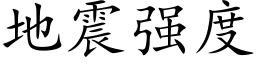 地震强度